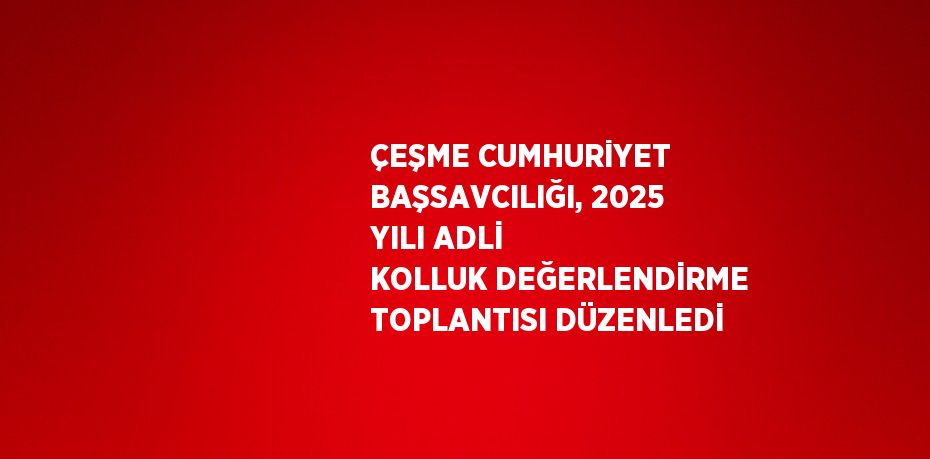 ÇEŞME CUMHURİYET BAŞSAVCILIĞI, 2025 YILI ADLİ KOLLUK DEĞERLENDİRME TOPLANTISI DÜZENLEDİ